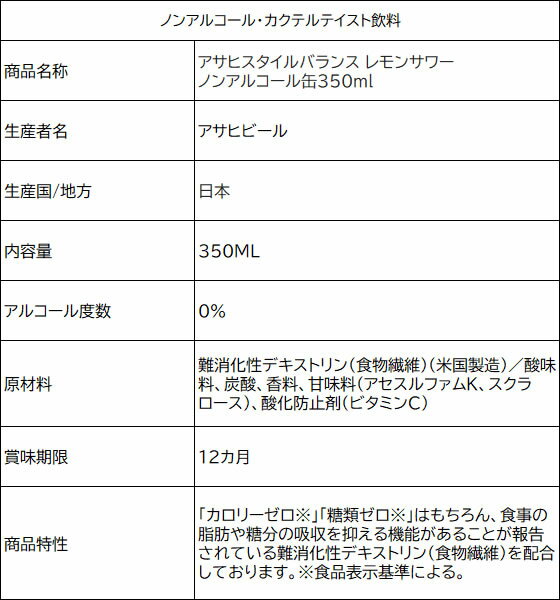 | ノンアルコール・カクテルテイスト飲料 | |
|---|---|
| 商品名称 | アサヒスタイルバランス レモンサワー ノンアルコール缶350ml |
| 生産者名 | アサヒビール |
| 生産国/地方 | 日本 |
| 内容量 | 350ML |
| アルコール度数 | 0% |
| 原材料 | 難消化性デキストリン（食物繊維）（米国製造）／酸味料、炭酸、香料、甘味料（アセスルファムK、スクラロース）、酸化防止剤（ビタミンC） |
| 賞味期限 | 12カ月 |
| 商品特性 | 「カロリーゼロ※」「糖類ゼロ※」はもちろん、食事の脂肪や糖分の吸収を抑える機能があることが報告されている難消化性デキストリン（食物繊維）を配合しております。※食品表示基準による。 |